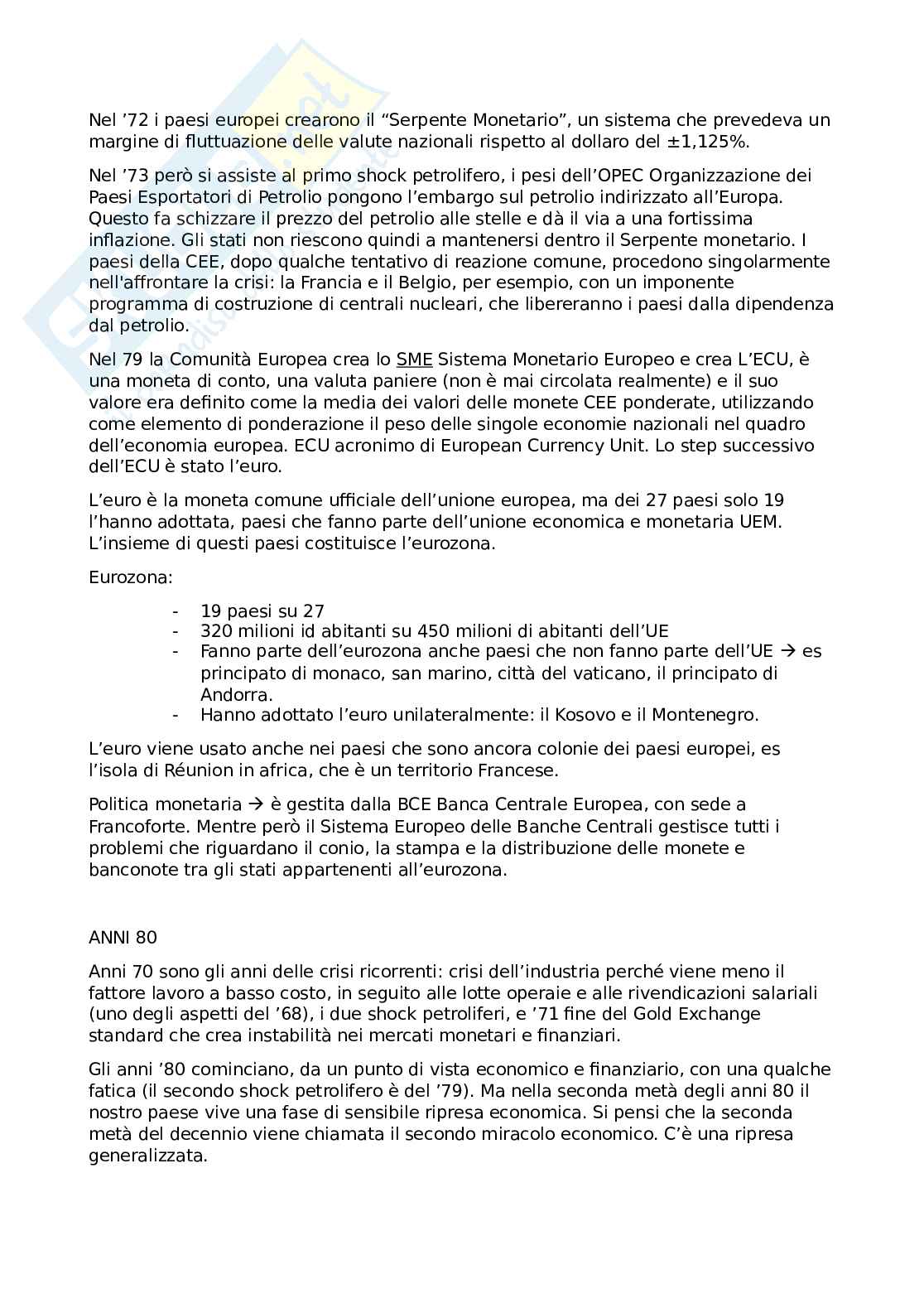 Nel ’72 i paesi europei crearono il “Serpente Monetario”, un sistema che prevedeva un margine di fluttuazione delle valute nazionali rispetto al dollaro del ±1,125%.

Nel ’73 però si assiste al primo shock petrolifero, i pesi dell’OPEC Organizzazione dei Paesi Esportatori di Petrolio pongono l’embargo sul petrolio indirizzato all’Europa. Questo fa schizzare il prezzo del petrolio alle stelle e dà il via a una fortissima inflazione. Gli stati non riescono quindi a mantenersi dentro il Serpente monetario. I paesi della CEE, dopo qualche tentativo di reazione comune, procedono singolarmente nell'affrontare la crisi: la Francia e il Belgio, per esempio, con un imponente programma di costruzione di centrali nucleari, che libereranno i paesi dalla dipendenza dal petrolio.

Nel 79 la Comunità Europea crea lo SME Sistema Monetario Europeo e crea L’ECU, è una moneta di conto, una valuta paniere (non è mai circolata realmente) e il suo valore era definito come la media dei valori delle monete CEE ponderate, utilizzando come elemento di ponderazione il peso delle singole economie nazionali nel quadro dell’economia europea. ECU acronimo di European Currency Unit. Lo step successivo dell’ECU è stato l’euro.

L’euro è la moneta comune ufficiale dell’unione europea, ma dei 27 paesi solo 19 l’hanno adottata, paesi che fanno parte dell’unione economica e monetaria UEM. L’insieme di questi paesi costituisce l’eurozona.

Eurozona:

- 19 paesi su 27
- 320 milioni id abitanti su 450 milioni di abitanti dell’UE
- Fanno parte dell’eurozona anche paesi che non fanno parte dell’UE → es principato di monaco, san marino, città del vaticano, il principato di Andorra.
- Hanno adottato l’euro unilateralmente: il Kosovo e il Montenegro.

L’euro viene usato anche nei paesi che sono ancora colonie dei paesi europei, es l’isola di Réunion in africa, che è un territorio Francese.

Politica monetaria → è gestita dalla BCE Banca Centrale Europea, con sede a Francoforte. Mentre però il Sistema Europeo delle Banche Centrali gestisce tutti i problemi che riguardano il conio, la stampa e la distribuzione delle monete e banconote tra gli stati appartenenti all’eurozona.

ANNI 80

Anni 70 sono gli anni delle crisi ricorrenti: crisi dell’industria perché viene meno il fattore lavoro a basso costo, in seguito alle lotte operaie e alle rivendicazioni salariali (uno degli aspetti del ’68), i due shock petroliferi, e ’71 fine del Gold Exchange standard che crea instabilità nei mercati monetari e finanziari.

Gli anni ’80 cominciano, da un punto di vista economico e finanziario, con una qualche fatica (il secondo shock petrolifero è del ’79). Ma nella seconda metà degli anni 80 il nostro paese vive una fase di sensibile ripresa economica. Si pensi che la seconda metà del decennio viene chiamata il secondo miracolo economico. C’è una ripresa generalizzata.